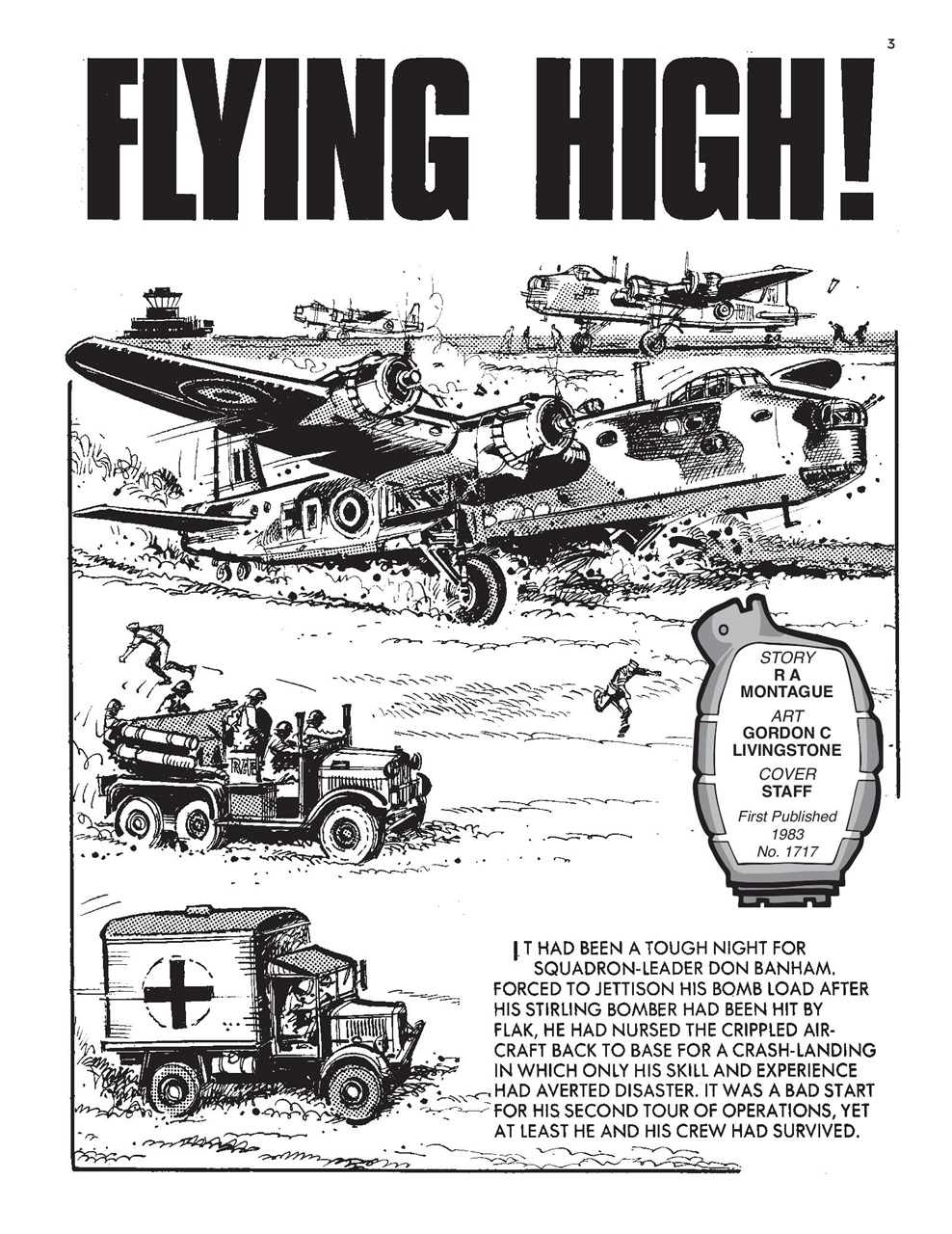 3

FLYING HIGH!

RAF

STORY
R A MONTAGUE
ART
GORDON C LIVINGSTONE
COVER
STAFF
First Published 1983 No. 1717

IT HAD BEEN A TOUGH NIGHT FOR SQUADRON-LEADER DON BANHAM. FORCED TO JETTISON HIS BOMB LOAD AFTER HIS STIRLING BOMBER HAD BEEN HIT BY FLAK, HE HAD NURSED THE CRIPPLED AIRCRAFT BACK TO BASE FOR A CRASH-LANDING IN WHICH ONLY HIS SKILL AND EXPERIENCE HAD AVERTED DISASTER. IT WAS A BAD START FOR HIS SECOND TOUR OF OPERATIONS, YET AT LEAST HE AND HIS CREW HAD SURVIVED.